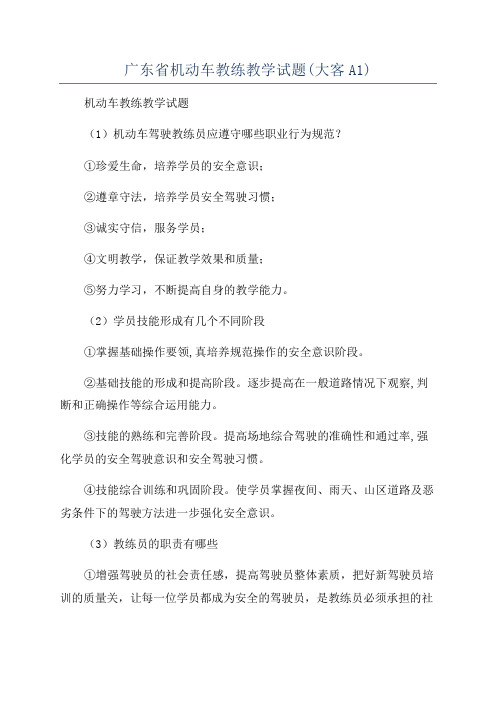 广东省机动车教练教学试题(大客A1)

机动车教练教学试题

（1）机动车驾驶教练员应遵守哪些职业行为规范？

①珍爱生命，培养学员的安全意识；

②遵章守法，培养学员安全驾驶习惯；

③诚实守信，服务学员；

④文明教学，保证教学效果和质量；

⑤努力学习，不断提高自身的教学能力。

（2）学员技能形成有几个不同阶段

①掌握基础操作要领,真培养规范操作的安全意识阶段。

②基础技能的形成和提高阶段。逐步提高在一般道路情况下观察,判断和正确操作等综合运用能力。

③技能的熟练和完善阶段。提高场地综合驾驶的准确性和通过率,强化学员的安全驾驶意识和安全驾驶习惯。

④技能综合训练和巩固阶段。使学员掌握夜间、雨天、山区道路及恶劣条件下的驾驶方法进一步强化安全意识。

（3）教练员的职责有哪些

①增强驾驶员的社会责任感，提高驾驶员整体素质，把好新驾驶员培训的质量关，让每一位学员都成为安全的驾驶员，是教练员必须承担的社